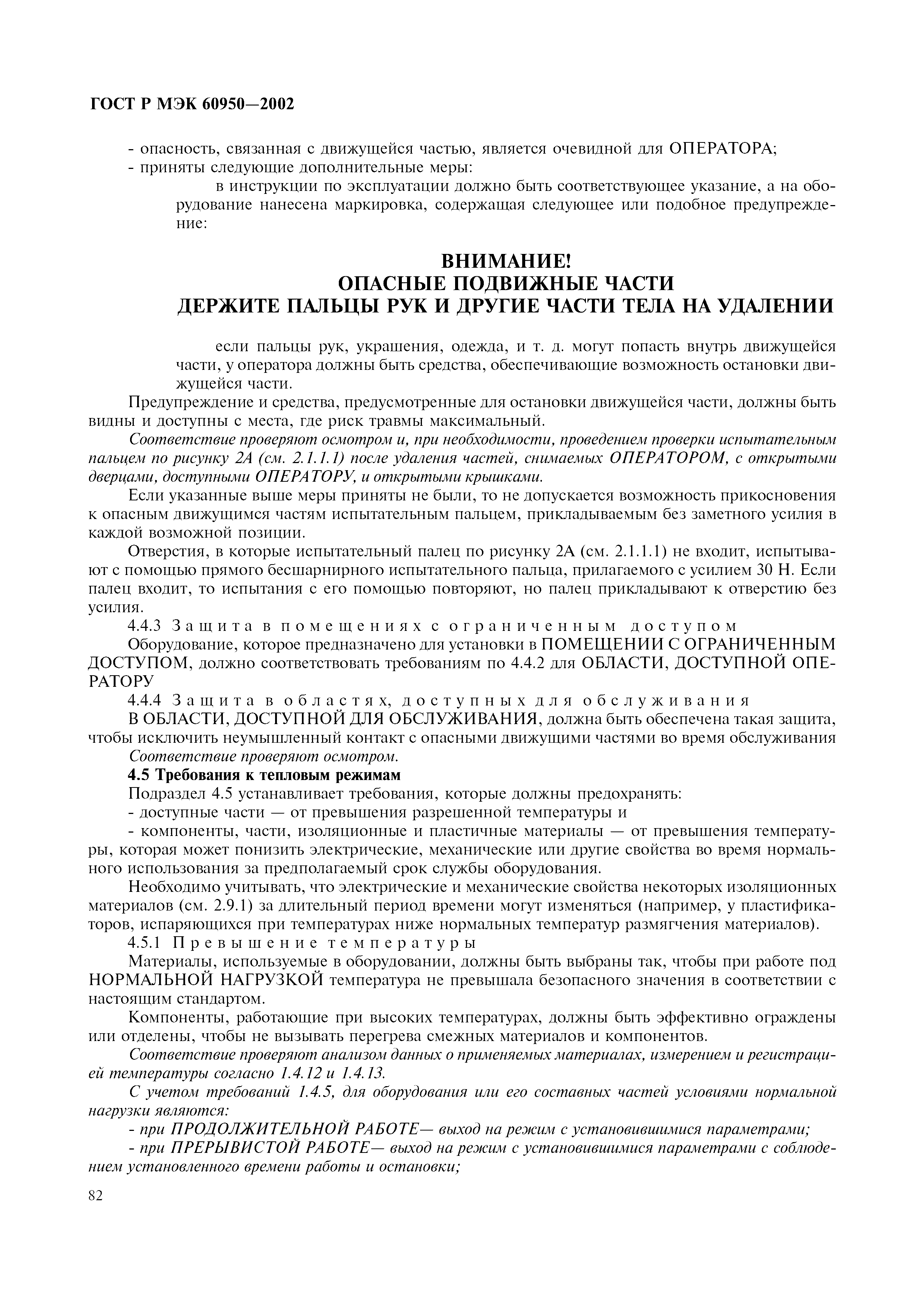 ГОСТ Р МЭК 60950—2002

- опасность, связанная с движущейся частью, является очевидной для ОПЕРАТОРА;
- приняты следующие дополнительные меры:
в инструкции по эксплуатации должно быть соответствующее указание, а на оборудование нанесена маркировка, содержащая следующее или подобное предупреждение:

ВНИМАНИЕ!
ОПАСНЫЕ ПОДВИЖНЫЕ ЧАСТИ
ДЕРЖИТЕ ПАЛЬЦЫ РУК И ДРУГИЕ ЧАСТИ ТЕЛА НА УДАЛЕНИИ

если пальцы рук, украшения, одежда, и т. д. могут попасть внутрь движущейся части, у оператора должны быть средства, обеспечивающие возможность остановки движущейся части.

Предупреждение и средства, предусмотренные для остановки движущейся части, должны быть видны и доступны с места, где риск травмы максимальный.

Соответствие проверяют осмотром и, при необходимости, проведением проверки испытательным пальцем по рисунку 2А (см. 2.1.1.1) после удаления частей, снимаемых ОПЕРАТОРОМ, с открытыми дверцами, доступными ОПЕРАТОРУ, и открытыми крышками.

Если указанные выше меры приняты не были, то не допускается возможность прикосновения к опасным движущимся частям испытательным пальцем, прикладываемым без заметного усилия в каждой возможной позиции.

Отверстия, в которые испытательный палец по рисунку 2А (см. 2.1.1.1) не входит, испытывают с помощью прямого бесшарнирного испытательного пальца, прилагаемого с усилием 30 Н. Если палец входит, то испытания с его помощью повторяют, но палец прикладывают к отверстию без усилия.

4.4.3 Защита в помещениях с ограниченным доступом

Оборудование, которое предназначено для установки в ПОМЕЩЕНИИ С ОГРАНИЧЕННЫМ ДОСТУПОМ, должно соответствовать требованиям по 4.4.2 для ОБЛАСТИ, ДОСТУПНОЙ ОПЕРАТОРУ

4.4.4 Защита в областях, доступных для обслуживания

В ОБЛАСТИ, ДОСТУПНОЙ ДЛЯ ОБСЛУЖИВАНИЯ, должна быть обеспечена такая защита, чтобы исключить неумышленный контакт с опасными движущими частями во время обслуживания

Соответствие проверяют осмотром.

4.5 Требования к тепловым режимам

Подраздел 4.5 устанавливает требования, которые должны предохранять:
- доступные части — от превышения разрешенной температуры и
- компоненты, части, изоляционные и пластичные материалы — от превышения температуры, которая может понизить электрические, механические или другие свойства во время нормального использования за предполагаемый срок службы оборудования.

Необходимо учитывать, что электрические и механические свойства некоторых изоляционных материалов (см. 2.9.1) за длительный период времени могут изменяться (например, у пластификаторов, испаряющихся при температурах ниже нормальных температур размягчения материалов).

4.5.1 Превышение температуры

Материалы, используемые в оборудовании, должны быть выбраны так, чтобы при работе под НОРМАЛЬНОЙ НАГРУЗКОЙ температура не превышала безопасного значения в соответствии с настоящим стандартом.

Компоненты, работающие при высоких температурах, должны быть эффективно ограждены или отделены, чтобы не вызывать перегрева смежных материалов и компонентов.

Соответствие проверяют анализом данных о применяемых материалах, измерением и регистрацией температуры согласно 1.4.12 и 1.4.13.

С учетом требований 1.4.5, для оборудования или его составных частей условиями нормальной нагрузки являются:
- при ПРОДОЛЖИТЕЛЬНОЙ РАБОТЕ— выход на режим с установившимися параметрами;
- при ПРЕРЫВИСТОЙ РАБОТЕ— выход на режим с установившимися параметрами с соблюдением установленного времени работы и остановки;

82